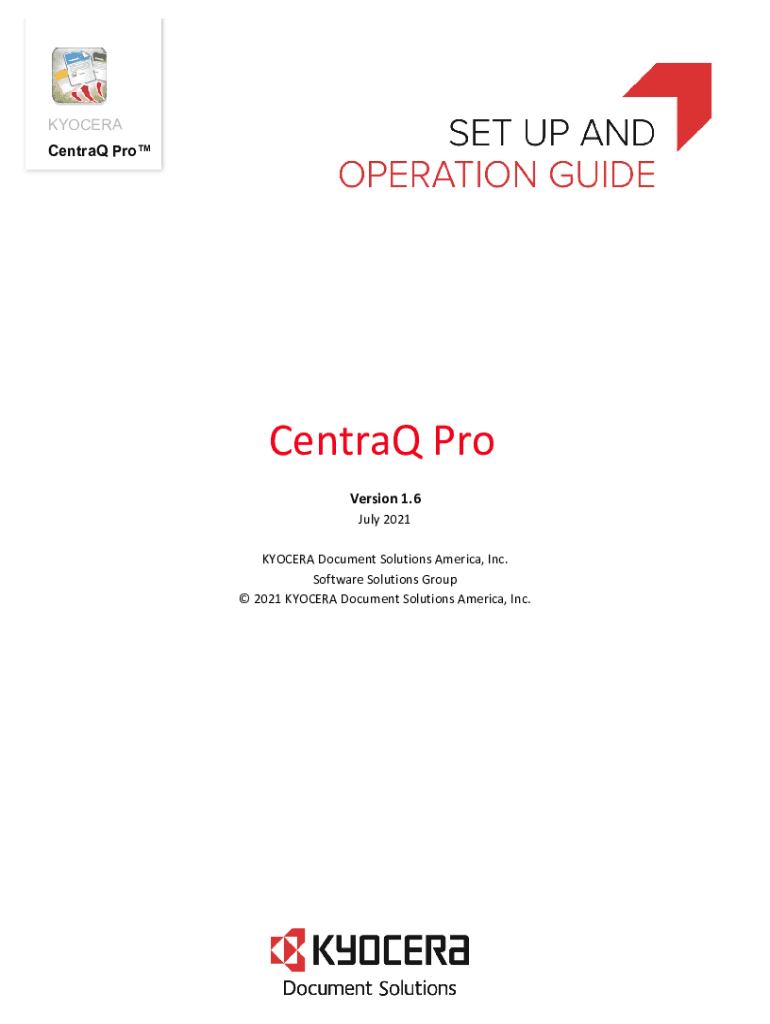 KYOCERA
CentraQ Pro™

SET UP AND
OPERATION GUIDE

CentraQ Pro

Version 1.6
July 2021

KYOCERA Document Solutions America, Inc.
Software Solutions Group
© 2021 KYOCERA Document Solutions America, Inc.

KYOCERA
Document Solutions